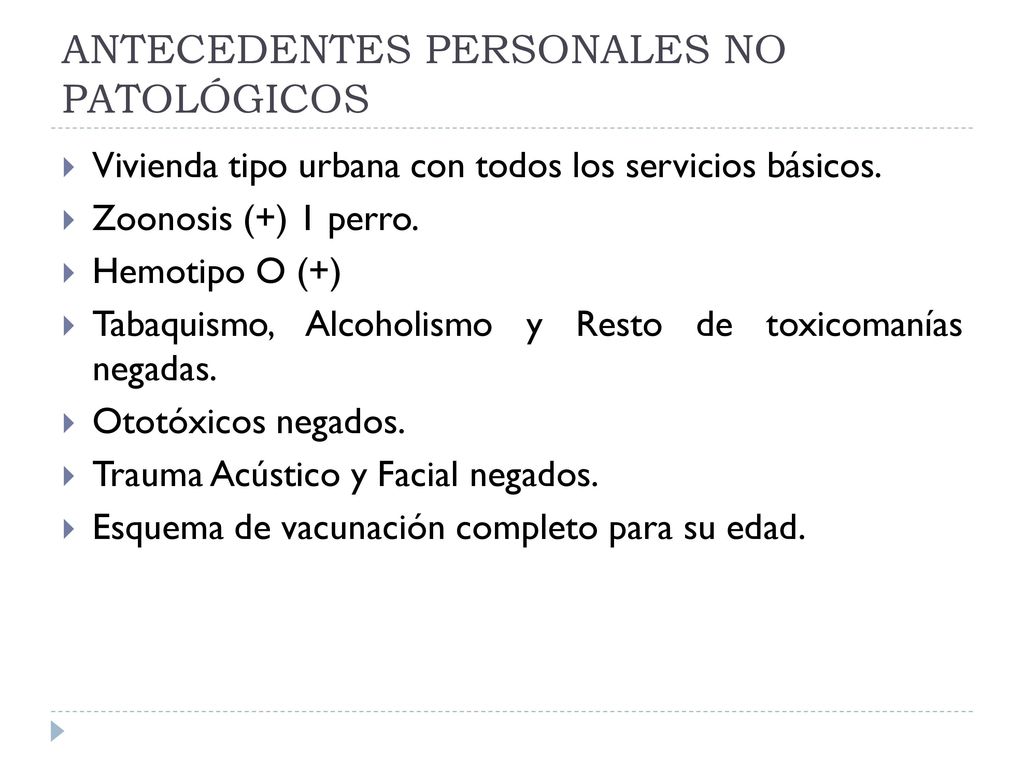 ANTECEDENTES PERSONALES NO PATOLÓGICOS

Vivienda tipo urbana con todos los servicios básicos.
Zoonosis (+) 1 perro.
Hemotipo O (+)
Tabaquismo, Alcoholismo y Resto de toxicomanías negadas.
Ototóxicos negados.
Trauma Acústico y Facial negados.
Esquema de vacunación completo para su edad.